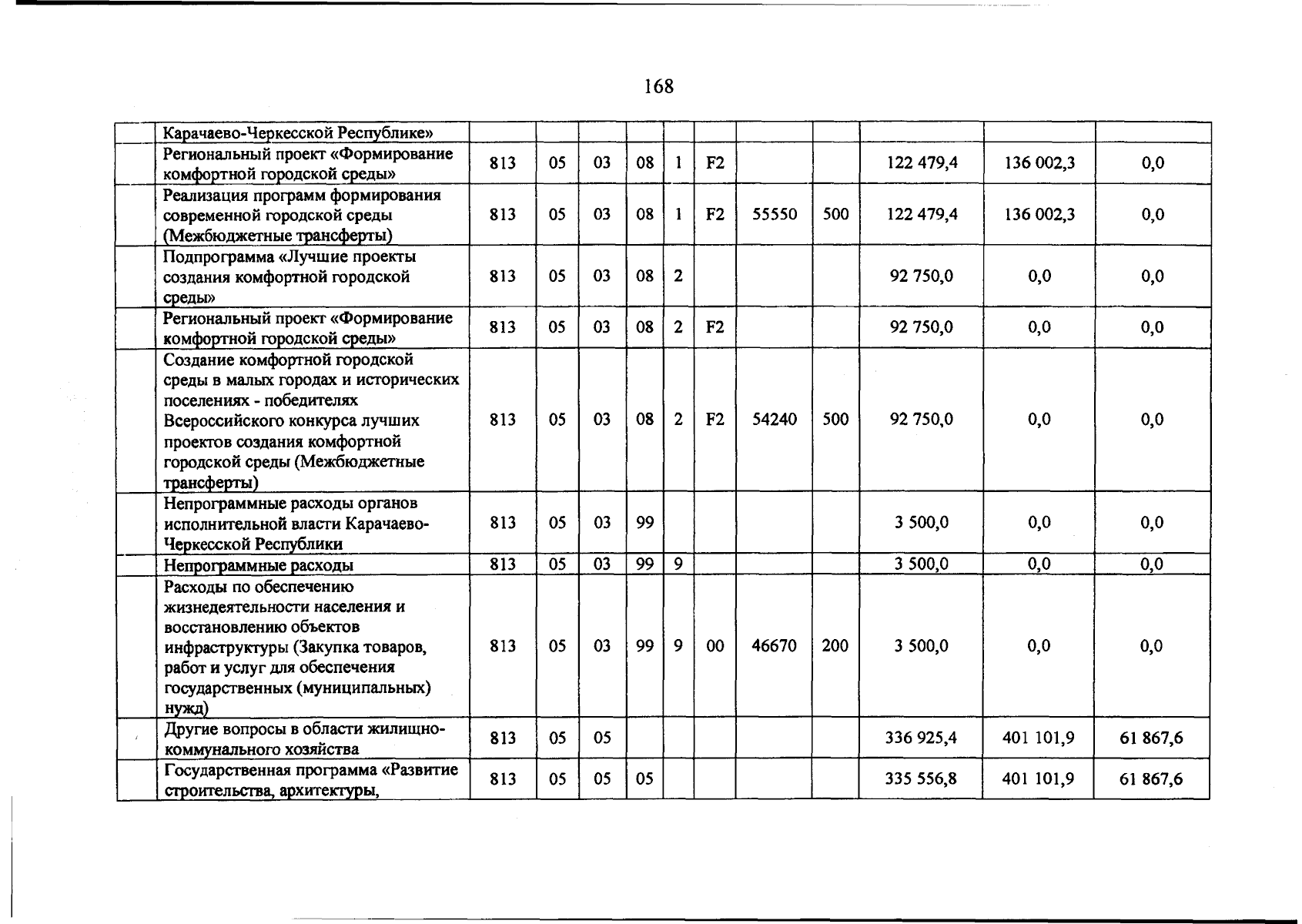 168

| | | | | | | | | | | | | |
|---|---|---|---|---|---|---|---|---|---|---|---|---|
| | Карачаево-Черкесской Республике» | | | | | | | | | | | |
| | Региональный проект «Формирование комфортной городской среды» | 813 | 05 | 03 | 08 | 1 | F2 | | | 122 479,4 | 136 002,3 | 0,0 |
| | Реализация программ формирования современной городской среды (Межбюджетные трансферты) | 813 | 05 | 03 | 08 | 1 | F2 | 55550 | 500 | 122 479,4 | 136 002,3 | 0,0 |
| | Подпрограмма «Лучшие проекты создания комфортной городской среды» | 813 | 05 | 03 | 08 | 2 | | | | 92 750,0 | 0,0 | 0,0 |
| | Региональный проект «Формирование комфортной городской среды» | 813 | 05 | 03 | 08 | 2 | F2 | | | 92 750,0 | 0,0 | 0,0 |
| | Создание комфортной городской среды в малых городах и исторических поселениях - победителях Всероссийского конкурса лучших проектов создания комфортной городской среды (Межбюджетные трансферты) | 813 | 05 | 03 | 08 | 2 | F2 | 54240 | 500 | 92 750,0 | 0,0 | 0,0 |
| | Непрограммные расходы органов исполнительной власти Карачаево-Черкесской Республики | 813 | 05 | 03 | 99 | | | | | 3 500,0 | 0,0 | 0,0 |
| | Непрограммные расходы | 813 | 05 | 03 | 99 | 9 | | | | 3 500,0 | 0,0 | 0,0 |
| | Расходы по обеспечению жизнедеятельности населения и восстановлению объектов инфраструктуры (Закупка товаров, работ и услуг для обеспечения государственных (муниципальных) нужд) | 813 | 05 | 03 | 99 | 9 | 00 | 46670 | 200 | 3 500,0 | 0,0 | 0,0 |
| | Другие вопросы в области жилищно-коммунального хозяйства | 813 | 05 | 05 | | | | | | 336 925,4 | 401 101,9 | 61 867,6 |
| | Государственная программа «Развитие строительства, архитектуры, | 813 | 05 | 05 | 05 | | | | | 335 556,8 | 401 101,9 | 61 867,6 |